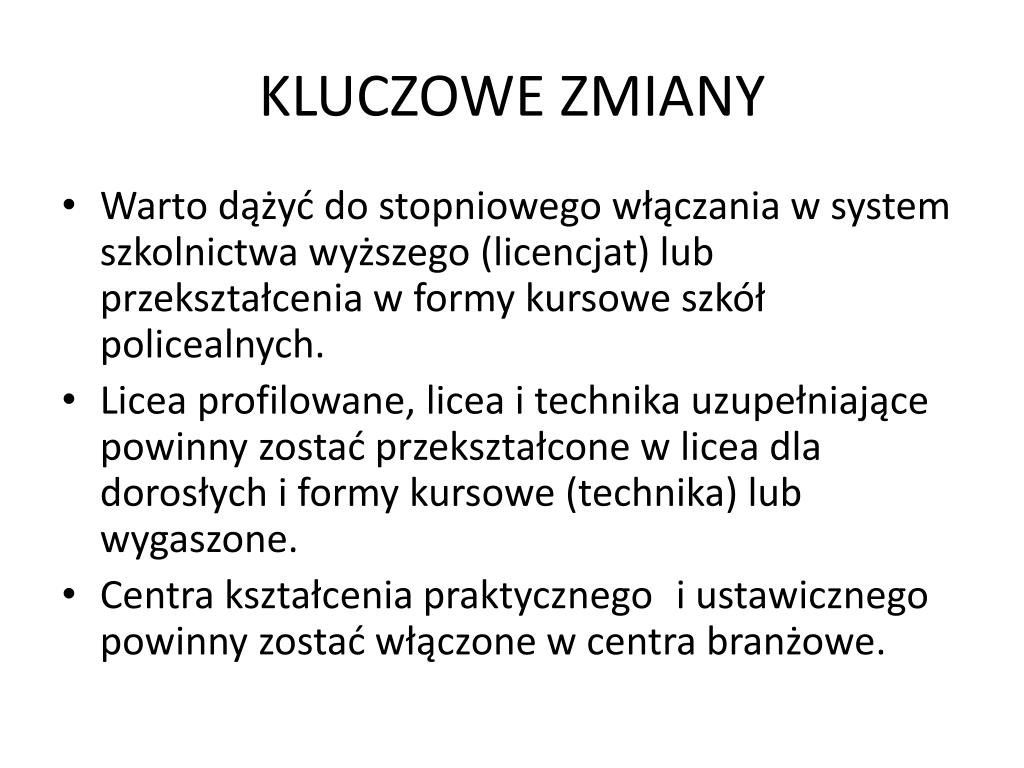 KLUCZOWE ZMIANY

• Warto dążyć do stopniowego włączania w system szkolnictwa wyższego (licencjat) lub przekształcenia w formy kursowe szkół policealnych.
• Licea profilowane, licea i technika uzupełniające powinny zostać przekształcone w licea dla dorosłych i formy kursowe (technika) lub wygaszone.
• Centra kształcenia praktycznego  i ustawicznego powinny zostać włączone w centra branżowe.